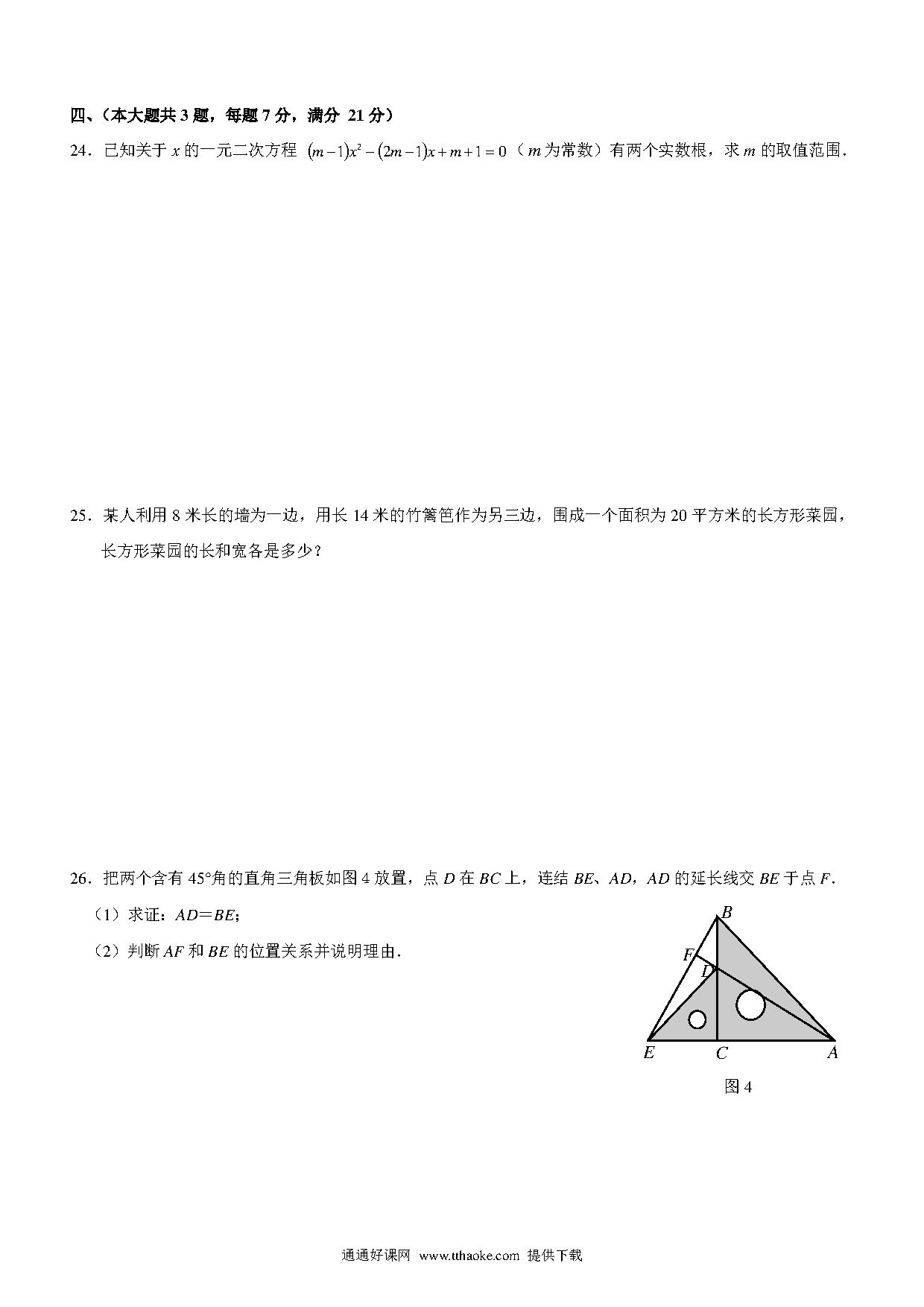 四、（本大题共 3 题，每题 7 分，满分 21 分）

24．已知关于 $x$ 的一元二次方程 $(m-1)x^2-(2m-1)x+m+1=0$（$m$ 为常数）有两个实数根，求 $m$ 的取值范围．

25．某人利用 8 米长的墙为一边，用长 14 米的竹篱笆作为另三边，围成一个面积为 20 平方米的长方形菜园，长方形菜园的长和宽各是多少？

26．把两个含有 45°角的直角三角板如图 4 放置，点 $D$ 在 $BC$ 上，连结 $BE$、$AD$，$AD$ 的延长线交 $BE$ 于点 $F$．

（1）求证：$AD=BE$;

（2）判断 $AF$ 和 $BE$ 的位置关系并说明理由．

B
F
D
E C A
图 4

通通好课网 www.tthaoke.com 提供下载